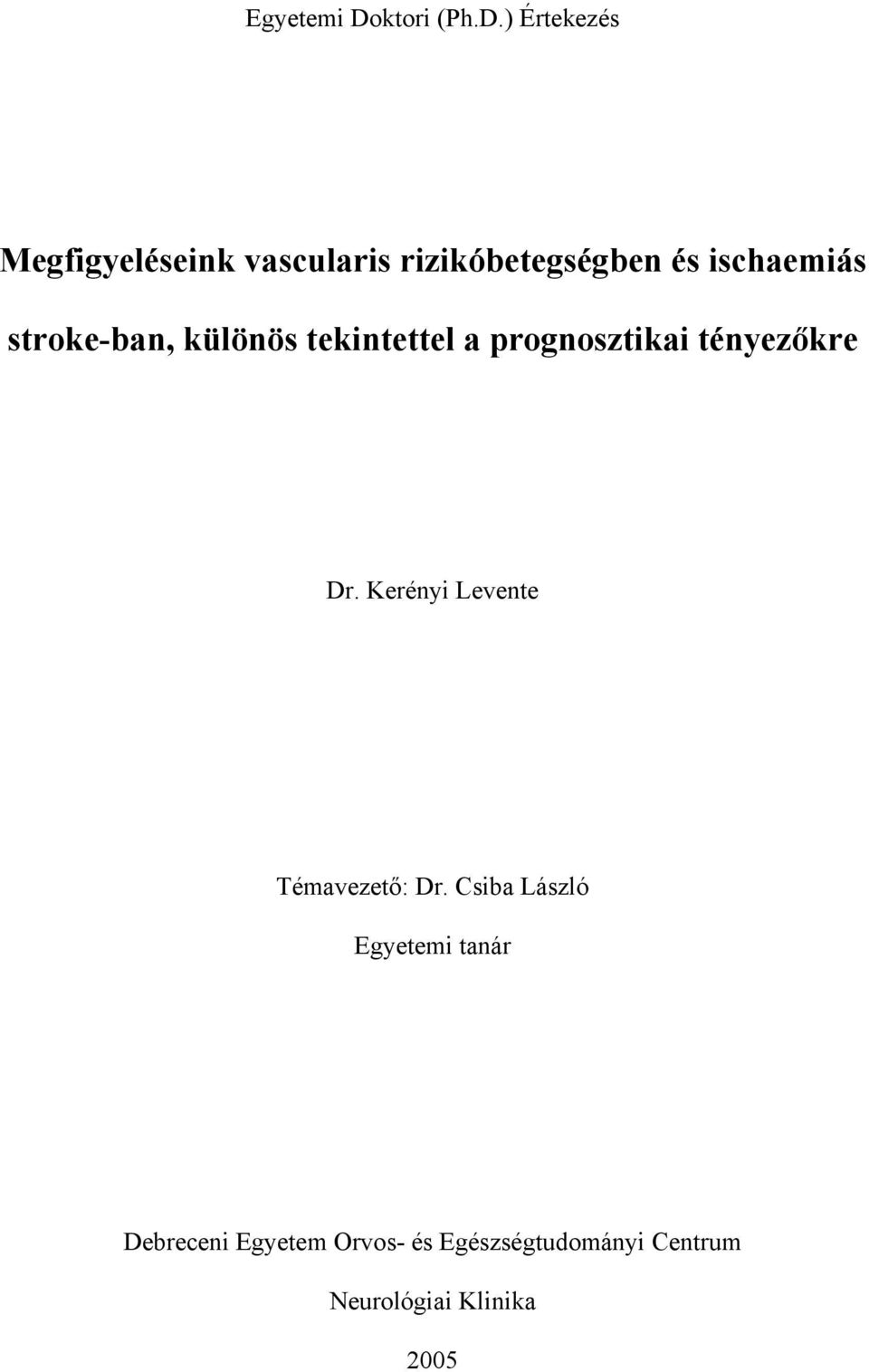 Egyetemi Doktori (Ph.D.) Értekezés

Megfigyeléseink vascularis rizikóbetegségben és ischaemiás stroke-ban, különös tekintettel a prognosztikai tényezőkre

Dr. Kerényi Levente

Témavezető: Dr. Csiba László

Egyetemi tanár

Debreceni Egyetem Orvos- és Egészségtudományi Centrum

Neurológiai Klinika

2005